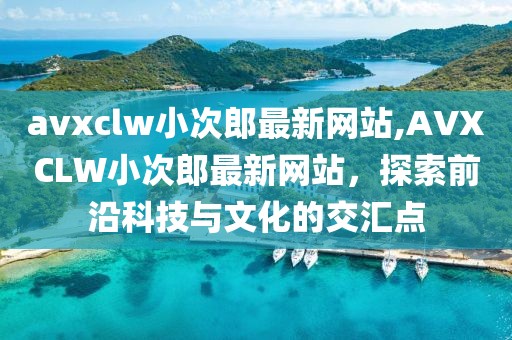 avxclw小次郎最新网站,AVXCLW小次郎最新网站，探索前沿科技与文化的交汇点